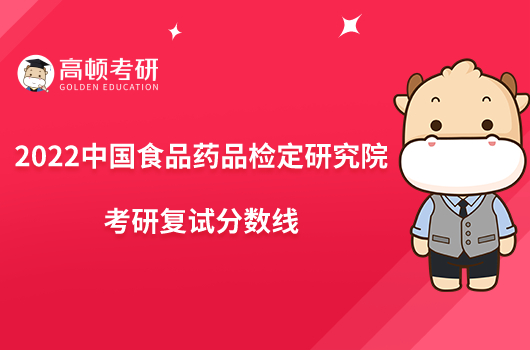 高顿考研
GOLDEN EDUCATION

2022中国食品药品检定研究院

考研复试分数线